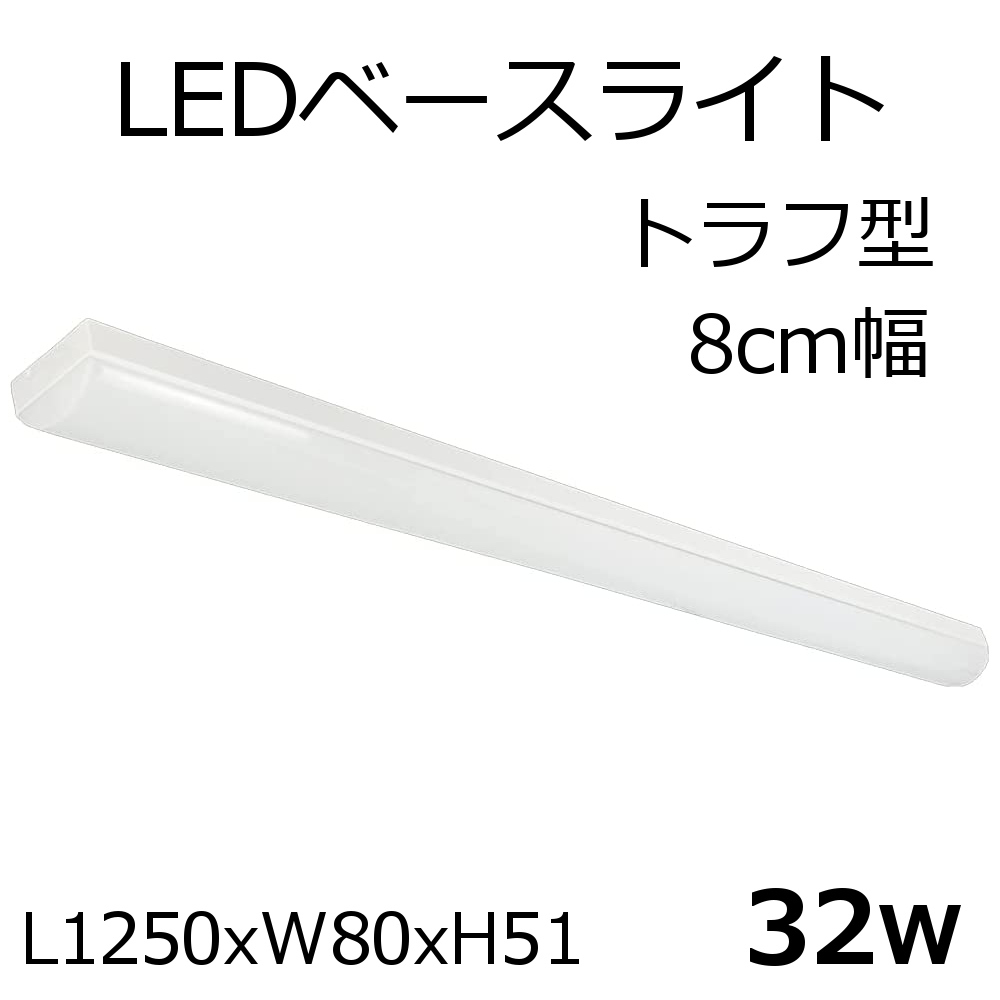 LEDベースライト

トラフ型

8cm幅

L1250xW80xH51

32w